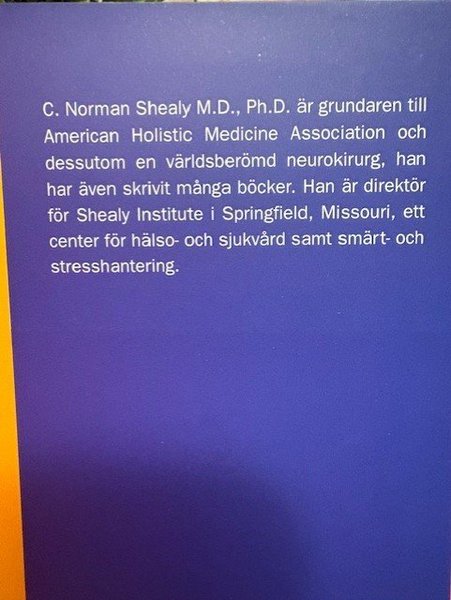 C. Norman Shealy M.D., Ph.D. är grundaren till American Holistic Medicine Association och dessutom en världsberömd neurokirurg, han har även skrivit många böcker. Han är direktör för Shealy Institute i Springfield, Missouri, ett center för hälso- och sjukvård samt smärt- och stresshantering.